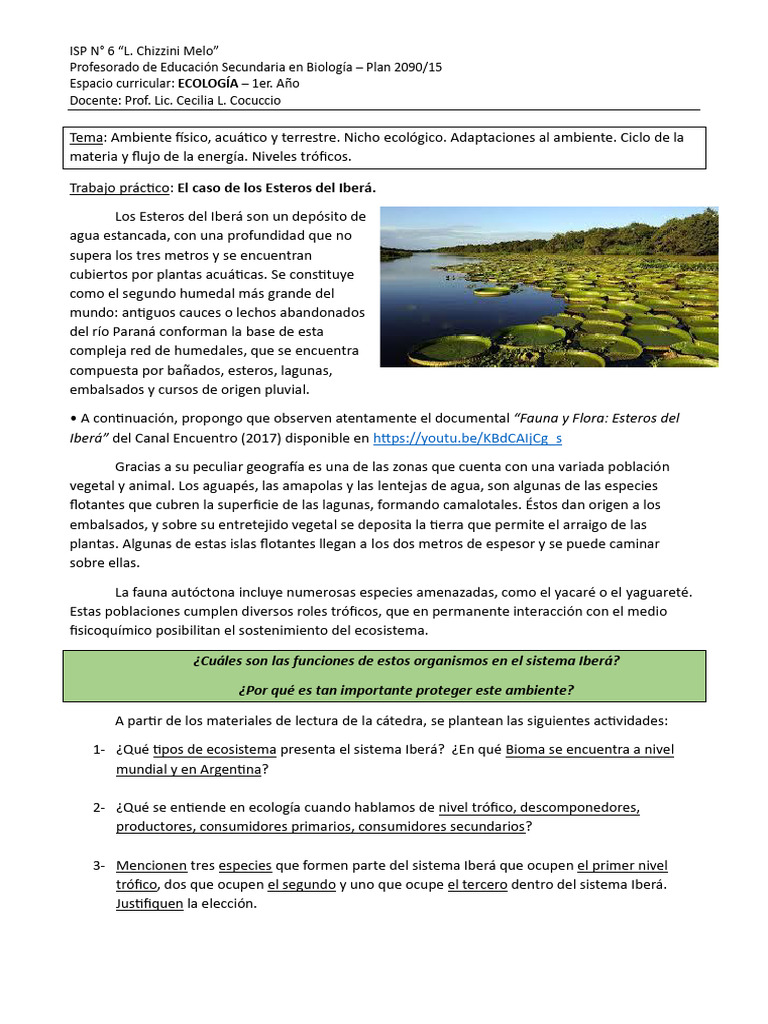 ISP N° 6 "L. Chizzini Melo"
Profesorado de Educación Secundaria en Biología – Plan 2090/15
Espacio curricular: ECOLOGÍA – 1er. Año
Docente: Prof. Lic. Cecilia L. Cocuccio

Tema: Ambiente físico, acuático y terrestre. Nicho ecológico. Adaptaciones al ambiente. Ciclo de la materia y flujo de la energía. Niveles tróficos.

Trabajo práctico: El caso de los Esteros del Iberá.

Los Esteros del Iberá son un depósito de agua estancada, con una profundidad que no supera los tres metros y se encuentran cubiertos por plantas acuáticas. Se constituye como el segundo humedal más grande del mundo: antiguos cauces o lechos abandonados del río Paraná conforman la base de esta compleja red de humedales, que se encuentra compuesta por bañados, esteros, lagunas, embalsados y cursos de origen pluvial.

• A continuación, propongo que observen atentamente el documental "Fauna y Flora: Esteros del Iberá" del Canal Encuentro (2017) disponible en https://youtu.be/KBdCAIjCg_s

Gracias a su peculiar geografía es una de las zonas que cuenta con una variada población vegetal y animal. Los aguapés, las amapolas y las lentejas de agua, son algunas de las especies flotantes que cubren la superficie de las lagunas, formando camalotales. Éstos dan origen a los embalsados, y sobre su entretejido vegetal se deposita la tierra que permite el arraigo de las plantas. Algunas de estas islas flotantes llegan a los dos metros de espesor y se puede caminar sobre ellas.

La fauna autóctona incluye numerosas especies amenazadas, como el yacaré o el yaguareté. Estas poblaciones cumplen diversos roles tróficos, que en permanente interacción con el medio fisicoquímico posibilitan el sostenimiento del ecosistema.

¿Cuáles son las funciones de estos organismos en el sistema Iberá?
¿Por qué es tan importante proteger este ambiente?

A partir de los materiales de lectura de la cátedra, se plantean las siguientes actividades:

1- ¿Qué tipos de ecosistema presenta el sistema Iberá? ¿En qué Bioma se encuentra a nivel mundial y en Argentina?

2- ¿Qué se entiende en ecología cuando hablamos de nivel trófico, descomponedores, productores, consumidores primarios, consumidores secundarios?

3- Mencionen tres especies que formen parte del sistema Iberá que ocupen el primer nivel trófico, dos que ocupen el segundo y uno que ocupe el tercero dentro del sistema Iberá. Justifiquen la elección.